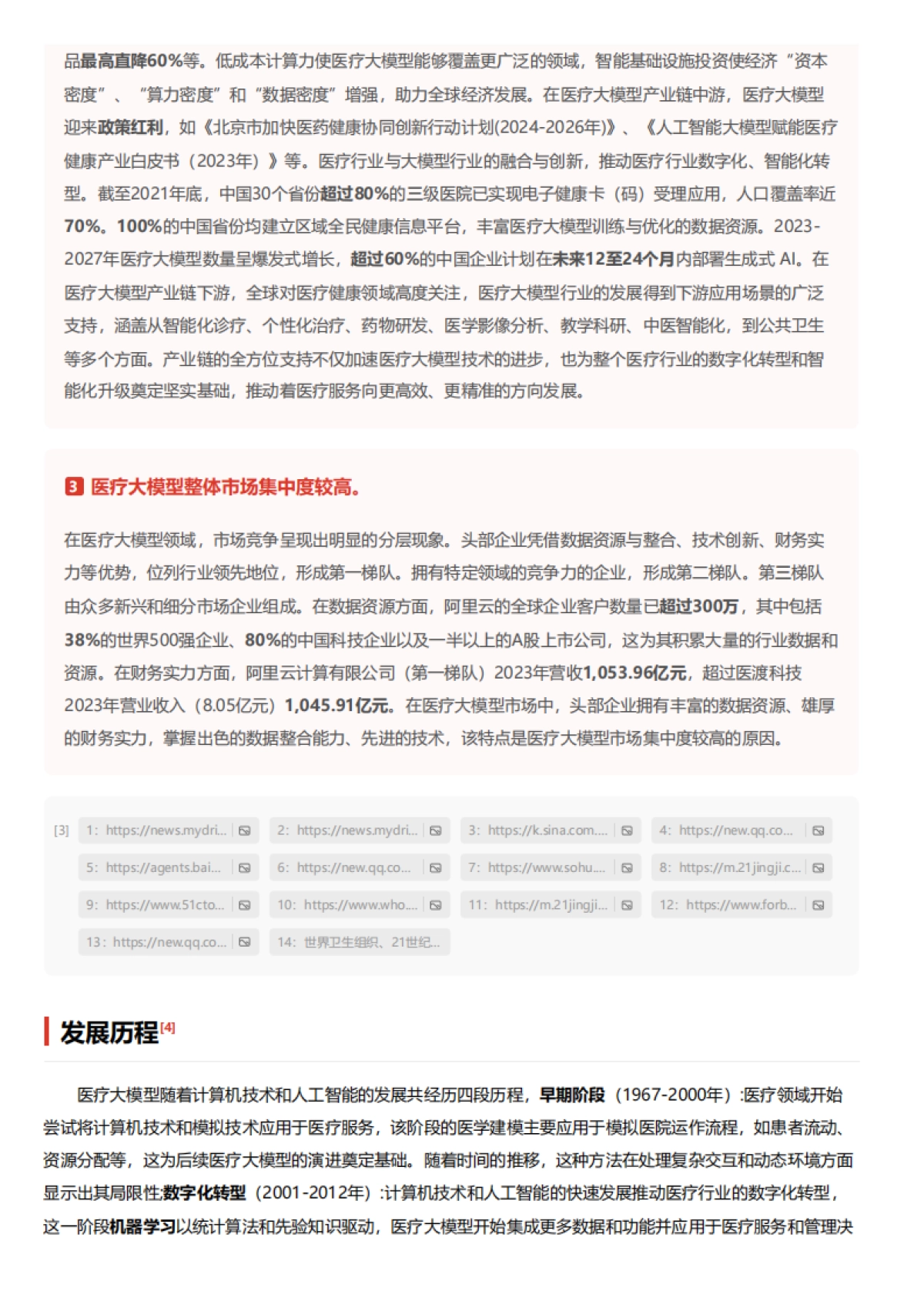 品最高直降60%等。低成本计算力使医疗大模型能够覆盖更广泛的领域，智能基础设施投资使经济“资本密度”、“算力密度”和“数据密度”增强，助力全球经济发展。在医疗大模型产业链中游，医疗大模型迎来政策红利，如《北京市加快医药健康协同创新行动计划(2024-2026年)》、《人工智能大模型赋能医疗健康产业白皮书（2023年）》等。医疗行业与大模型行业的融合与创新，推动医疗行业数字化、智能化转型。截至2021年底，中国30个省份超过80%的三级医院已实现电子健康卡（码）受理应用，人口覆盖率近70%。100%的中国省份均建立区域全民健康信息平台，丰富医疗大模型训练与优化的数据资源。2023-2027年医疗大模型数量呈爆发式增长，超过60%的中国企业计划在未来12至24个月内部署生成式 AI。在医疗大模型产业链下游，全球对医疗健康领域高度关注，医疗大模型行业的发展得到下游应用场景的广泛支持，涵盖从智能化诊疗、个性化治疗、药物研发、医学影像分析、教学科研、中医智能化，到公共卫生等多个方面。产业链的全方位支持不仅加速医疗大模型技术的进步，也为整个医疗行业的数字化转型和智能化升级奠定坚实基础，推动着医疗服务向更高效、更精准的方向发展。

3 医疗大模型整体市场集中度较高。

在医疗大模型领域，市场竞争呈现出明显的分层现象。头部企业凭借数据资源与整合、技术创新、财务实力等优势，位列行业领先地位，形成第一梯队。拥有特定领域的竞争力的企业，形成第二梯队。第三梯队由众多新兴和细分市场企业组成。在数据资源方面，阿里云的全球企业客户数量已超过300万，其中包括38%的世界500强企业、80%的中国科技企业以及一半以上的A股上市公司，这为其积累大量的行业数据和资源。在财务实力方面，阿里云计算有限公司（第一梯队）2023年营收1,053.96亿元，超过医渡科技2023年营业收入（8.05亿元）1,045.91亿元。在医疗大模型市场中，头部企业拥有丰富的数据资源、雄厚的财务实力，掌握出色的数据整合能力、先进的技术，该特点是医疗大模型市场集中度较高的原因。

[3] 1: https://news.mydri... 2: https://news.mydri... 3: https://k.sina.com.... 4: https://new.qq.co...
5: https://agents.bai... 6: https://new.qq.co... 7: https://www.sohu.... 8: https://m.21jingji.c...
9: https://www.51cto... 10: https://www.who.... 11: https://m.21jingji... 12: https://www.forb...
13: https://new.qq.co... 14: 世界卫生组织、21世纪...

发展历程[4]

医疗大模型随着计算机技术和人工智能的发展共经历四段历程，早期阶段（1967-2000年）:医疗领域开始尝试将计算机技术和模拟技术应用于医疗服务，该阶段的医学建模主要应用于模拟医院运作流程，如患者流动、资源分配等，这为后续医疗大模型的演进奠定基础。随着时间的推移，这种方法在处理复杂交互和动态环境方面显示出其局限性数字化转型（2001-2012年）:计算机技术和人工智能的快速发展推动医疗行业的数字化转型，这一阶段机器学习以统计算法和先验知识驱动，医疗大模型开始集成更多数据和功能并应用于医疗服务和管理决